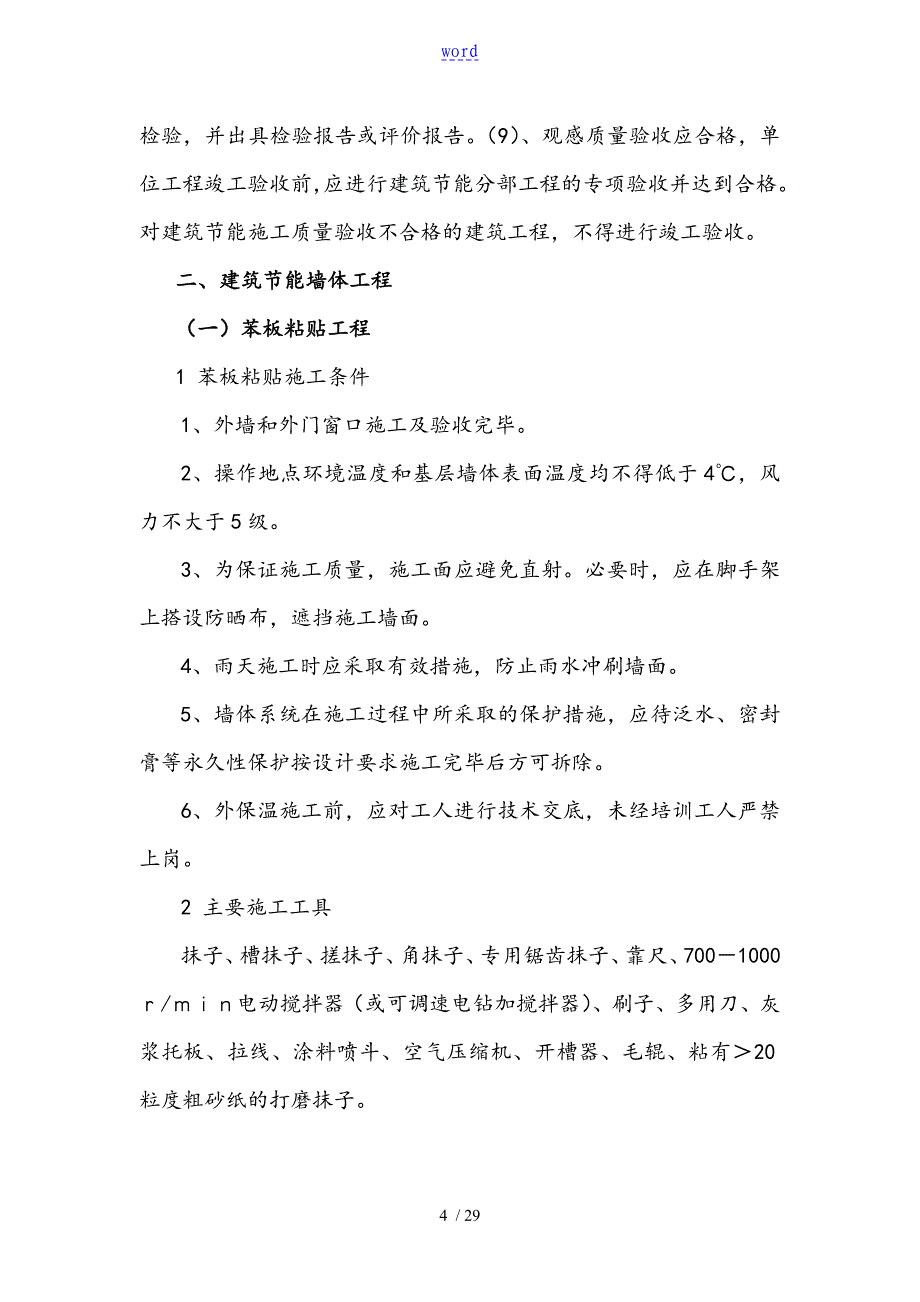 word

检验，并出具检验报告或评价报告。(9)、观感质量验收应合格，单位工程竣工验收前,应进行建筑节能分部工程的专项验收并达到合格。对建筑节能施工质量验收不合格的建筑工程，不得进行竣工验收。

二、建筑节能墙体工程

（一）苯板粘贴工程

1 苯板粘贴施工条件

1、外墙和外门窗口施工及验收完毕。

2、操作地点环境温度和基层墙体表面温度均不得低于4℃，风力不大于５级。

3、为保证施工质量，施工面应避免直射。必要时，应在脚手架上搭设防晒布，遮挡施工墙面。

4、雨天施工时应采取有效措施，防止雨水冲刷墙面。

5、墙体系统在施工过程中所采取的保护措施，应待泛水、密封膏等永久性保护按设计要求施工完毕后方可拆除。

6、外保温施工前，应对工人进行技术交底，未经培训工人严禁上岗。

2 主要施工工具

抹子、槽抹子、搓抹子、角抹子、专用锯齿抹子、靠尺、700－1000ｒ/ｍｉｎ电动搅拌器（或可调速电钻加搅拌器）、刷子、多用刀、灰浆托板、拉线、涂料喷斗、空气压缩机、开槽器、毛辊、粘有＞20粒度粗砂纸的打磨抹子。

4 / 29